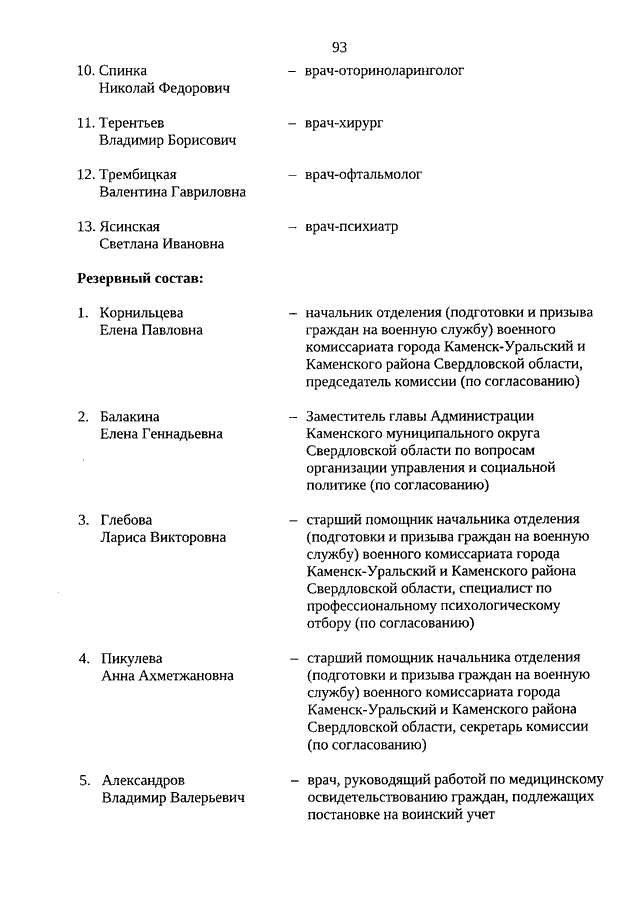 93

10. Спинка Николай Федорович – врач-оториноларинголог

11. Терентьев Владимир Борисович – врач-хирург

12. Трембицкая Валентина Гавриловна – врач-офтальмолог

13. Ясинская Светлана Ивановна – врач-психиатр

Резервный состав:

1. Корнильцева Елена Павловна – начальник отделения (подготовки и призыва граждан на военную службу) военного комиссариата города Каменск-Уральский и Каменского района Свердловской области, председатель комиссии (по согласованию)

2. Балакина Елена Геннадьевна – Заместитель главы Администрации Каменского муниципального округа Свердловской области по вопросам организации управления и социальной политике (по согласованию)

3. Глебова Лариса Викторовна – старший помощник начальника отделения (подготовки и призыва граждан на военную службу) военного комиссариата города Каменск-Уральский и Каменского района Свердловской области, специалист по профессиональному психологическому отбору (по согласованию)

4. Пикулева Анна Ахметжановна – старший помощник начальника отделения (подготовки и призыва граждан на военную службу) военного комиссариата города Каменск-Уральский и Каменского района Свердловской области, секретарь комиссии (по согласованию)

5. Александров Владимир Валерьевич – врач, руководящий работой по медицинскому освидетельствованию граждан, подлежащих постановке на воинский учет